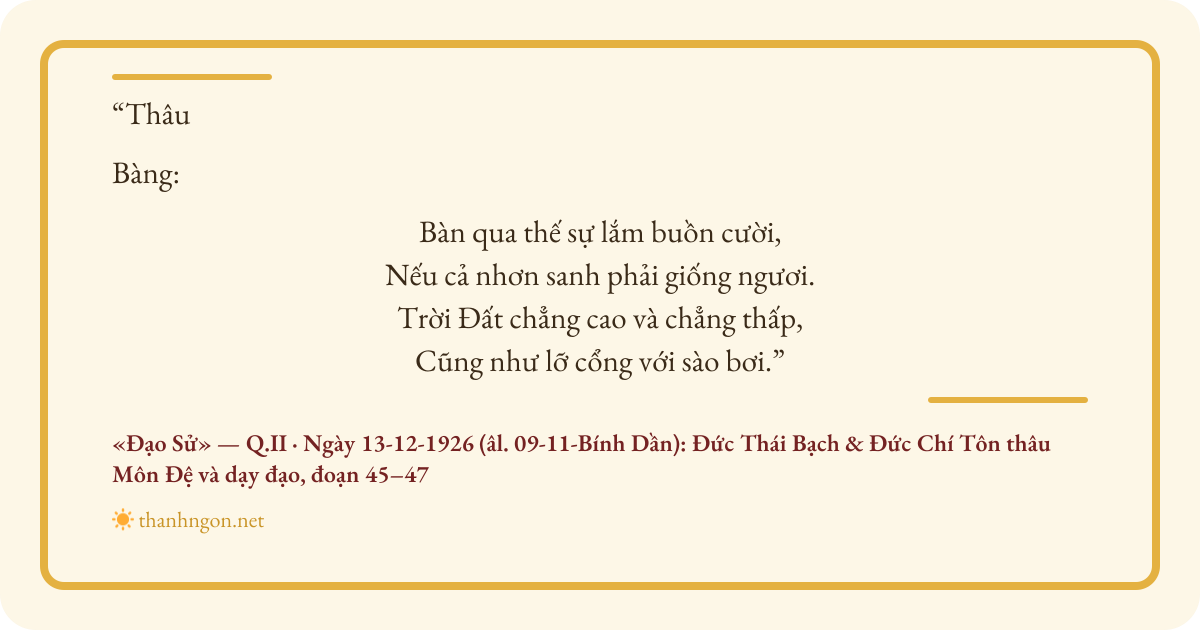 "Thâu

Bàng:

Bàn qua thế sự lắm buồn cười,
Nếu cả nhơn sanh phải giống ngươi.
Trời Đất chẳng cao và chẳng thấp,
Cũng như lỡ cổng với sào bơi."

«Đạo Sử» — Q.II · Ngày 13-12-1926 (âl. 09-11-Bính Dần): Đức Thái Bạch & Đức Chí Tôn thâu Môn Đệ và dạy đạo, đoạn 45–47

thanhngon.net